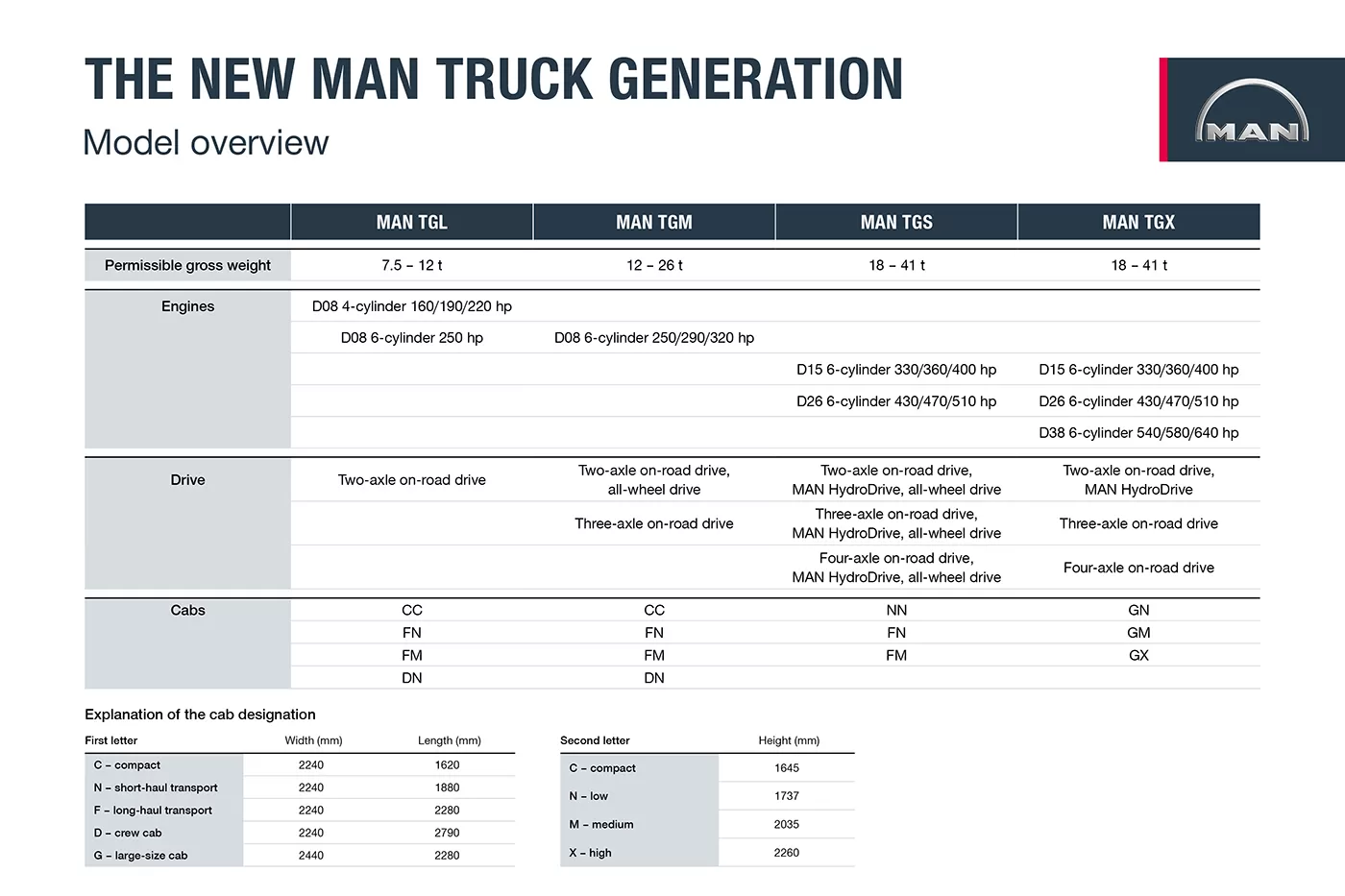 THE NEW MAN TRUCK GENERATION

Model overview

MAN

| | MAN TGL | MAN TGM | MAN TGS | MAN TGX |
|---|---|---|---|---|
| Permissible gross weight | 7.5 – 12 t | 12 – 26 t | 18 – 41 t | 18 – 41 t |
| Engines | D08 4-cylinder 160/190/220 hp | | | |
| | D08 6-cylinder 250 hp | D08 6-cylinder 250/290/320 hp | | |
| | | | D15 6-cylinder 330/360/400 hp | D15 6-cylinder 330/360/400 hp |
| | | | D26 6-cylinder 430/470/510 hp | D26 6-cylinder 430/470/510 hp |
| | | | | D38 6-cylinder 540/580/640 hp |
| Drive | Two-axle on-road drive | Two-axle on-road drive, all-wheel drive | Two-axle on-road drive, MAN HydroDrive, all-wheel drive | Two-axle on-road drive, MAN HydroDrive |
| | | Three-axle on-road drive | Three-axle on-road drive, MAN HydroDrive, all-wheel drive | Three-axle on-road drive |
| | | | Four-axle on-road drive, MAN HydroDrive, all-wheel drive | Four-axle on-road drive |
| Cabs | CC | CC | NN | GN |
| | FN | FN | FN | GM |
| | FM | FM | FM | GX |
| | DN | DN | | |

Explanation of the cab designation

| First letter | Width (mm) | Length (mm) |
|---|---|---|
| C – compact | 2240 | 1620 |
| N – short-haul transport | 2240 | 1880 |
| F – long-haul transport | 2240 | 2280 |
| D – crew cab | 2240 | 2790 |
| G – large-size cab | 2440 | 2280 |

| Second letter | Height (mm) |
|---|---|
| C – compact | 1645 |
| N – low | 1737 |
| M – medium | 2035 |
| X – high | 2260 |